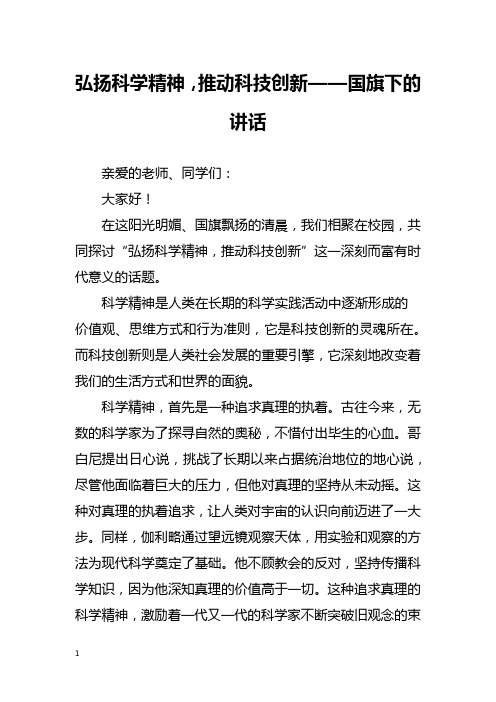 弘扬科学精神，推动科技创新——国旗下的讲话

亲爱的老师、同学们：

大家好！

在这阳光明媚、国旗飘扬的清晨，我们相聚在校园，共同探讨“弘扬科学精神，推动科技创新”这一深刻而富有时代意义的话题。

科学精神是人类在长期的科学实践活动中逐渐形成的价值观、思维方式和行为准则，它是科技创新的灵魂所在。而科技创新则是人类社会发展的重要引擎，它深刻地改变着我们的生活方式和世界的面貌。

科学精神，首先是一种追求真理的执着。古往今来，无数的科学家为了探寻自然的奥秘，不惜付出毕生的心血。哥白尼提出日心说，挑战了长期以来占据统治地位的地心说，尽管他面临着巨大的压力，但他对真理的坚持从未动摇。这种对真理的执着追求，让人类对宇宙的认识向前迈进了一大步。同样，伽利略通过望远镜观察天体，用实验和观察的方法为现代科学奠定了基础。他不顾教会的反对，坚持传播科学知识，因为他深知真理的价值高于一切。这种追求真理的科学精神，激励着一代又一代的科学家不断突破旧观念的束

1